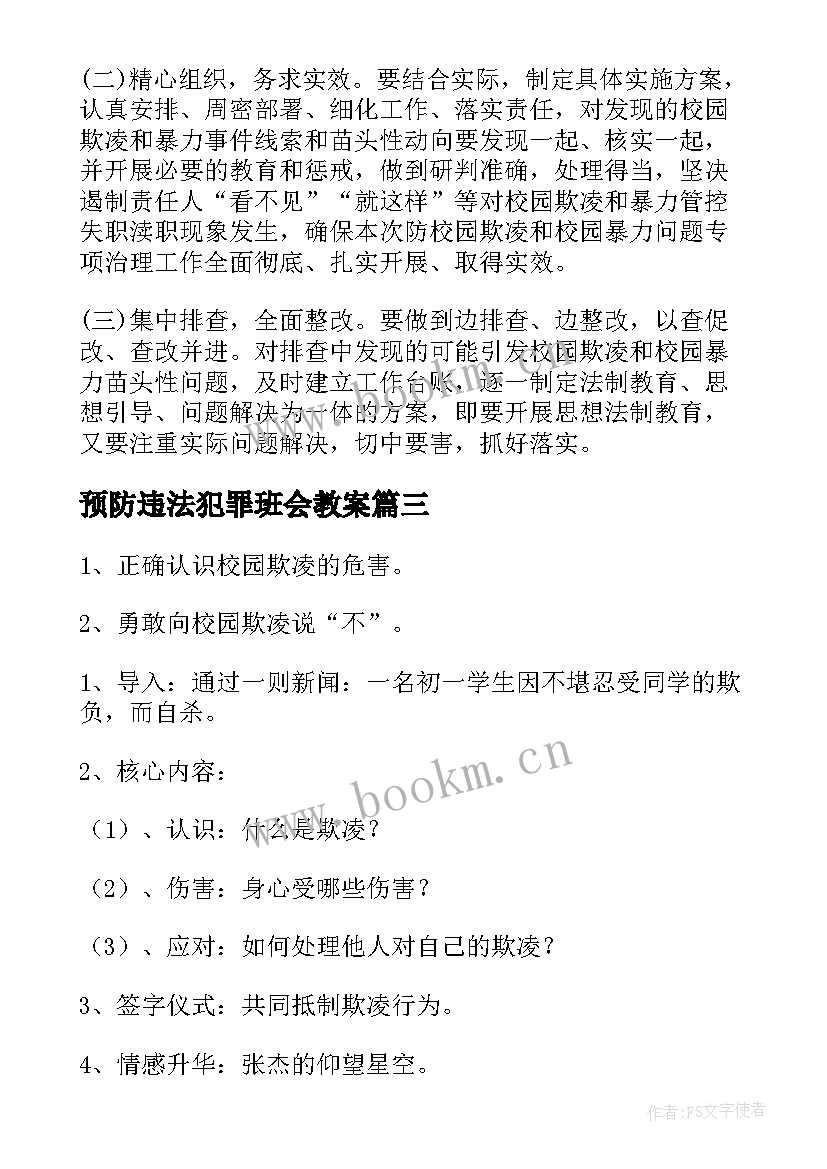 (二)精心组织，务求实效。要结合实际，制定具体实施方案，认真安排、周密部署、细化工作、落实责任，对发现的校园欺凌和暴力事件线索和苗头性动向要发现一起、核实一起，并开展必要的教育和惩戒，做到研判准确，处理得当，坚决遏制责任人“看不见”“就这样”等对校园欺凌和暴力管控失职渎职现象发生，确保本次防校园欺凌和校园暴力问题专项治理工作全面彻底、扎实开展、取得实效。

(三)集中排查，全面整改。要做到边排查、边整改，以查促改、查改并进。对排查中发现的可能引发校园欺凌和校园暴力苗头性问题，及时建立工作台账，逐一制定法制教育、思想引导、问题解决为一体的方案，即要开展思想法制教育，又要注重实际问题解决，切中要害，抓好落实。

预防违法犯罪班会教案篇三

1、正确认识校园欺凌的危害。

2、勇敢向校园欺凌说“不”。

1、导入：通过一则新闻：一名初一学生因不堪忍受同学的欺负，而自杀。

2、核心内容：

（1）、认识：什么是欺凌？

（2）、伤害：身心受哪些伤害？

（3）、应对：如何处理他人对自己的欺凌？

3、签字仪式：共同抵制欺凌行为。

4、情感升华：张杰的仰望星空。

www.bookm.cn

作者：FS文字使者